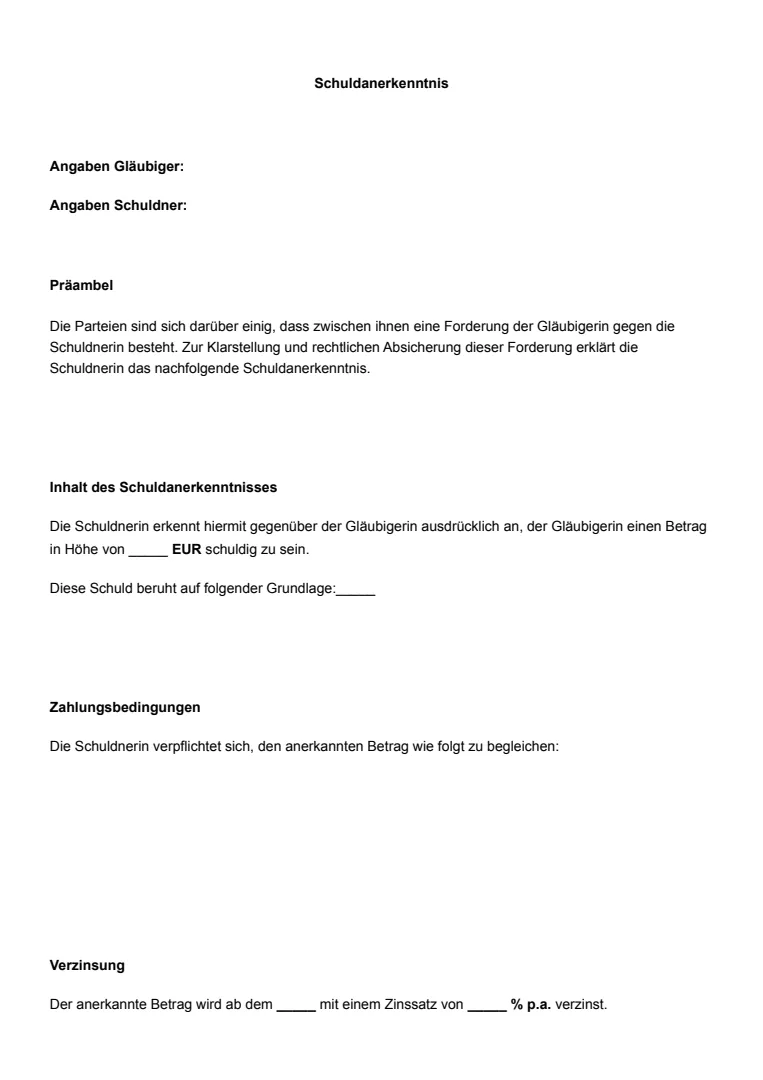 Schuldanerkenntnis

Angaben Gläubiger:

Angaben Schuldner:

Präambel

Die Parteien sind sich darüber einig, dass zwischen ihnen eine Forderung der Gläubigerin gegen die Schuldnerin besteht. Zur Klarstellung und rechtlichen Absicherung dieser Forderung erklärt die Schuldnerin das nachfolgende Schuldanerkenntnis.

Inhalt des Schuldanerkenntnisses

Die Schuldnerin erkennt hiermit gegenüber der Gläubigerin ausdrücklich an, der Gläubigerin einen Betrag in Höhe von _____ EUR schuldig zu sein.

Diese Schuld beruht auf folgender Grundlage:_____

Zahlungsbedingungen

Die Schuldnerin verpflichtet sich, den anerkannten Betrag wie folgt zu begleichen:

Verzinsung

Der anerkannte Betrag wird ab dem _____ mit einem Zinssatz von _____ % p.a. verzinst.